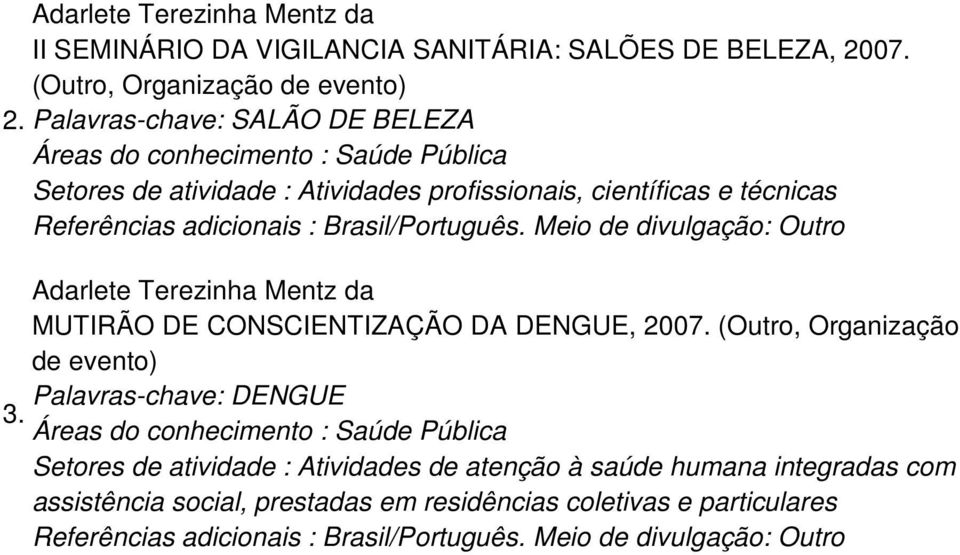 Adarlete Terezinha Mentz da
II SEMINÁRIO DA VIGILANCIA SANITÁRIA: SALÕES DE BELEZA, 2007. (Outro, Organização de evento)
2. Palavras-chave: SALÃO DE BELEZA
Áreas do conhecimento : Saúde Pública
Setores de atividade : Atividades profissionais, científicas e técnicas
Referências adicionais : Brasil/Português. Meio de divulgação: Outro

Adarlete Terezinha Mentz da
MUTIRÃO DE CONSCIENTIZAÇÃO DA DENGUE, 2007. (Outro, Organização de evento)
3. Palavras-chave: DENGUE
Áreas do conhecimento : Saúde Pública
Setores de atividade : Atividades de atenção à saúde humana integradas com assistência social, prestadas em residências coletivas e particulares
Referências adicionais : Brasil/Português. Meio de divulgação: Outro